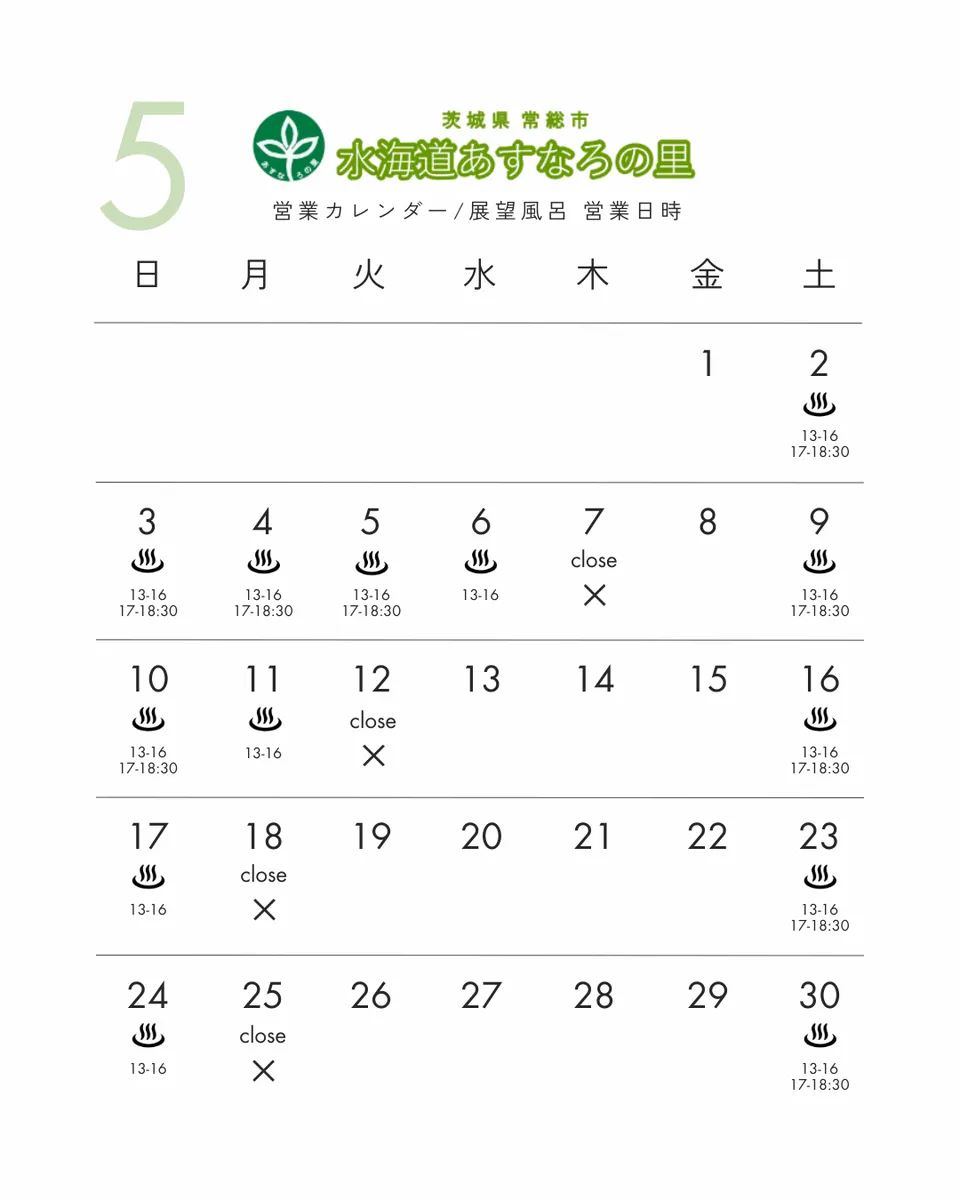 5

あすなろの里

茨城県 常総市
水海道あすなろの里

営業カレンダー/展望風呂 営業日時

| 日 | 月 | 火 | 水 | 木 | 金 | 土 |
|---|---|---|---|---|---|---|
| | | | | | 1 | 2 ♨ 13-16 17-18:30 |
| 3 ♨ 13-16 17-18:30 | 4 ♨ 13-16 17-18:30 | 5 ♨ 13-16 17-18:30 | 6 ♨ 13-16 | 7 close × | 8 | 9 ♨ 13-16 17-18:30 |
| 10 ♨ 13-16 17-18:30 | 11 ♨ 13-16 | 12 close × | 13 | 14 | 15 | 16 ♨ 13-16 17-18:30 |
| 17 ♨ 13-16 | 18 close × | 19 | 20 | 21 | 22 | 23 ♨ 13-16 17-18:30 |
| 24 ♨ 13-16 | 25 close × | 26 | 27 | 28 | 29 | 30 ♨ 13-16 17-18:30 |